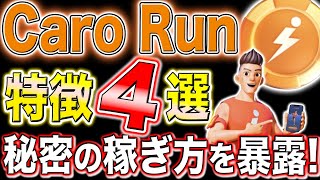 Caro Run
特徴4選
秘密の稼ぎ方を暴露!